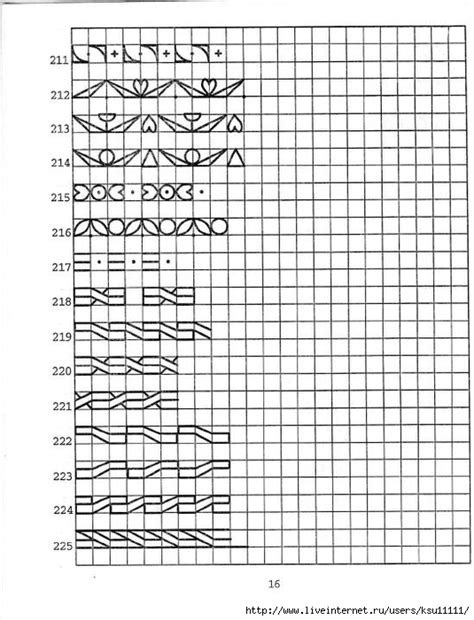 211

212

213

214

215

216

217

218

219

220

221

222

223

224

225

16

http://www.liveinternet.ru/users/ksu11111/